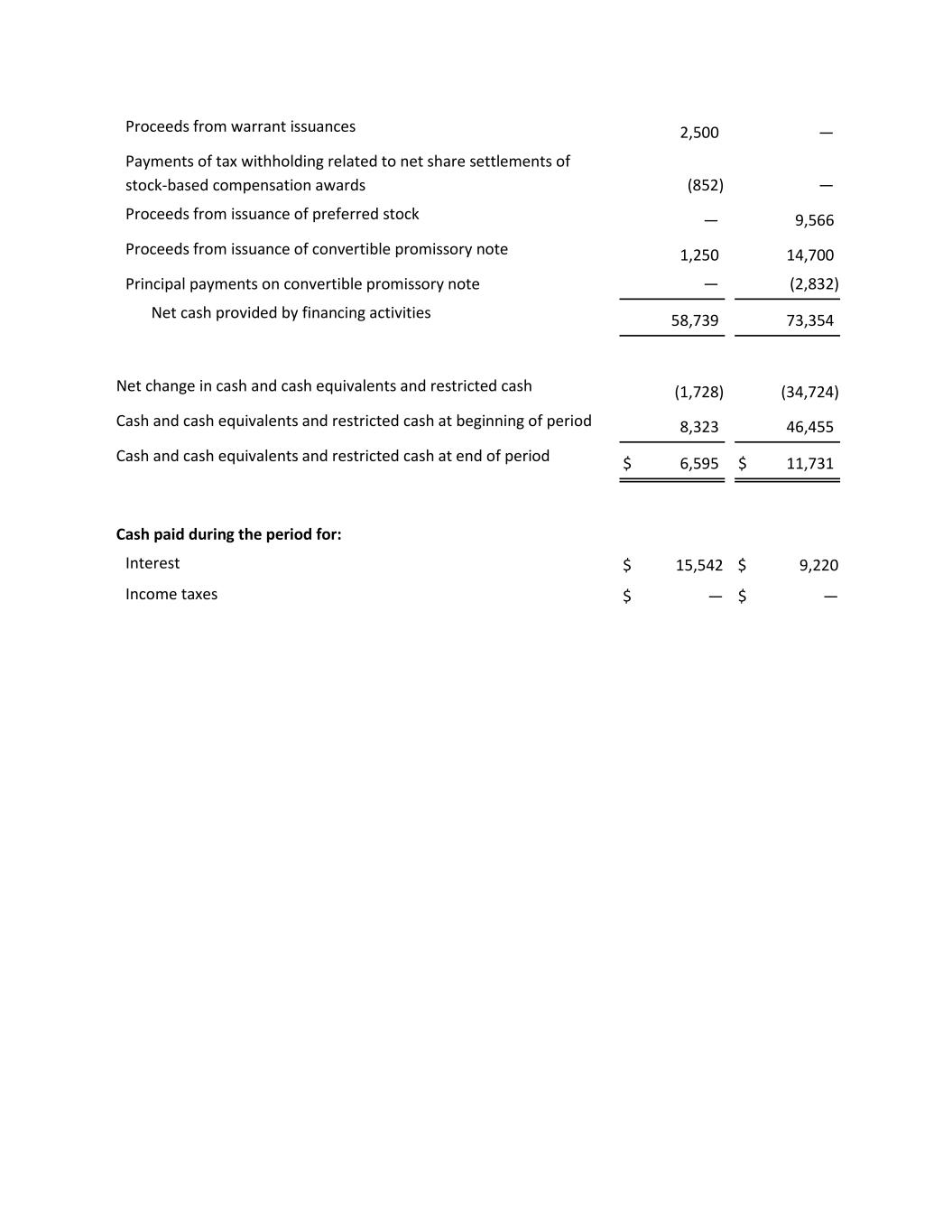 |  |  |  |
|---|---|---|
| Proceeds from warrant issuances | 2,500 | — |
| Payments of tax withholding related to net share settlements of stock-based compensation awards | (852) | — |
| Proceeds from issuance of preferred stock | — | 9,566 |
| Proceeds from issuance of convertible promissory note | 1,250 | 14,700 |
| Principal payments on convertible promissory note | — | (2,832) |
| Net cash provided by financing activities | 58,739 | 73,354 |
|  |  |  |
| Net change in cash and cash equivalents and restricted cash | (1,728) | (34,724) |
| Cash and cash equivalents and restricted cash at beginning of period | 8,323 | 46,455 |
| Cash and cash equivalents and restricted cash at end of period | $ 6,595 | $ 11,731 |
|  |  |  |
| **Cash paid during the period for:** |  |  |
| Interest | $ 15,542 | $ 9,220 |
| Income taxes | $ — | $ — |